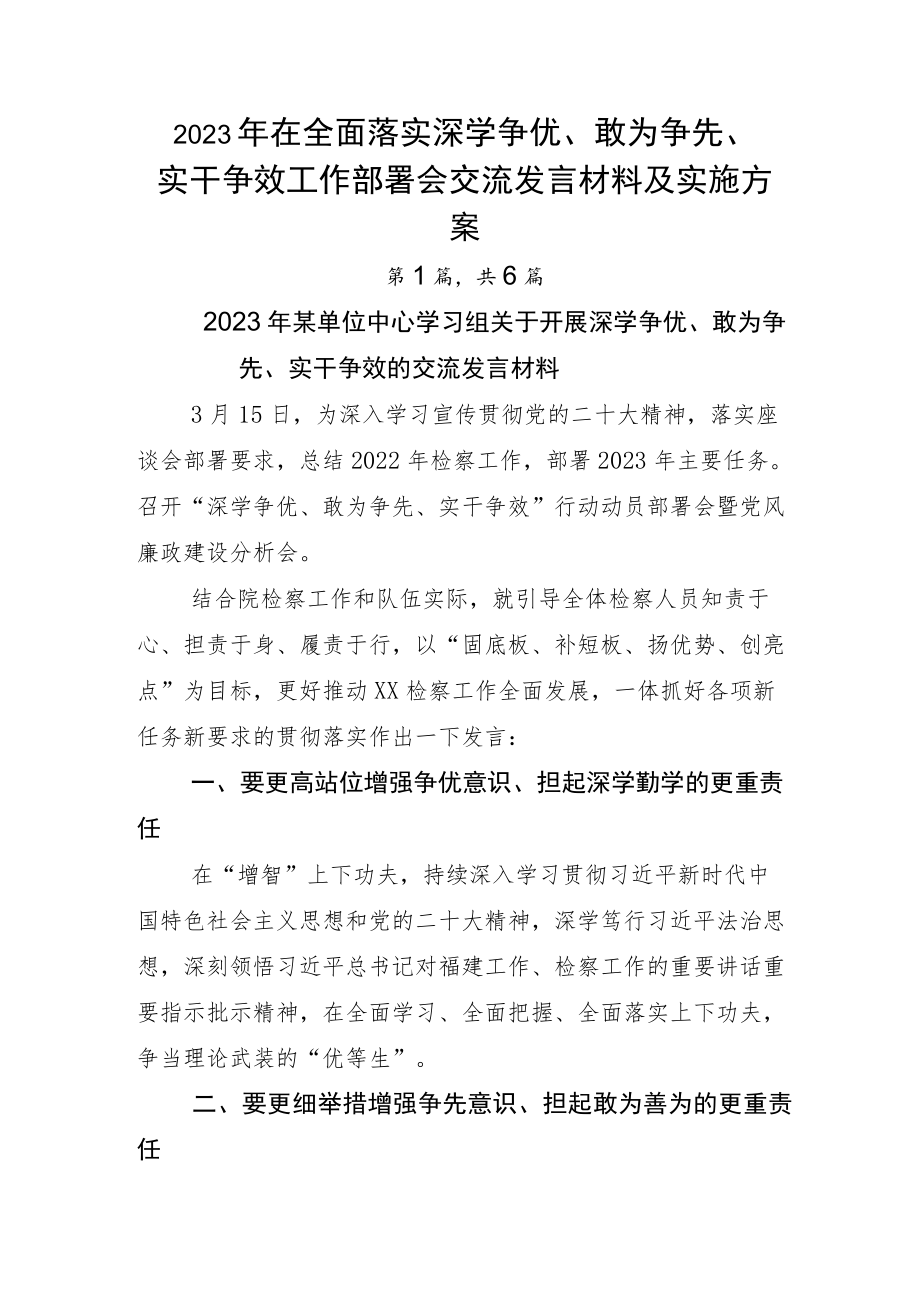 2023年在全面落实深学争优、敢为争先、实干争效工作部署会交流发言材料及实施方案

第1篇，共6篇

2023年某单位中心学习组关于开展深学争优、敢为争先、实干争效的交流发言材料

3月15日，为深入学习宣传贯彻党的二十大精神，落实座谈会部署要求，总结2022年检察工作，部署2023年主要任务。召开“深学争优、敢为争先、实干争效”行动动员部署会暨党风廉政建设分析会。

结合院检察工作和队伍实际，就引导全体检察人员知责于心、担责于身、履责于行，以“固底板、补短板、扬优势、创亮点”为目标，更好推动XX检察工作全面发展，一体抓好各项新任务新要求的贯彻落实作出一下发言：

一、要更高站位增强争优意识、担起深学勤学的更重责任

在“增智”上下功夫，持续深入学习贯彻习近平新时代中国特色社会主义思想和党的二十大精神，深学笃行习近平法治思想，深刻领悟习近平总书记对福建工作、检察工作的重要讲话重要指示批示精神，在全面学习、全面把握、全面落实上下功夫，争当理论武装的“优等生”。

二、要更细举措增强争先意识、担起敢为善为的更重责任